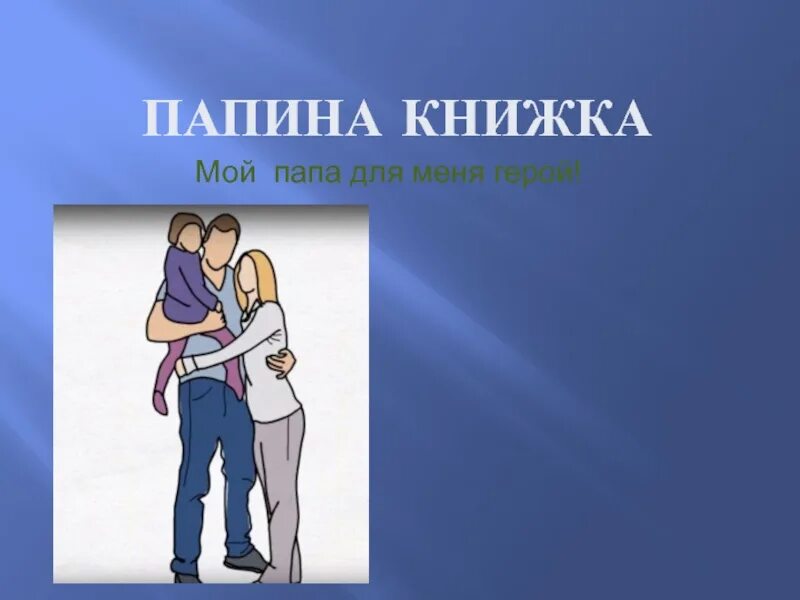 ПАПИНА КНИЖКА

Мой папа для меня герой!